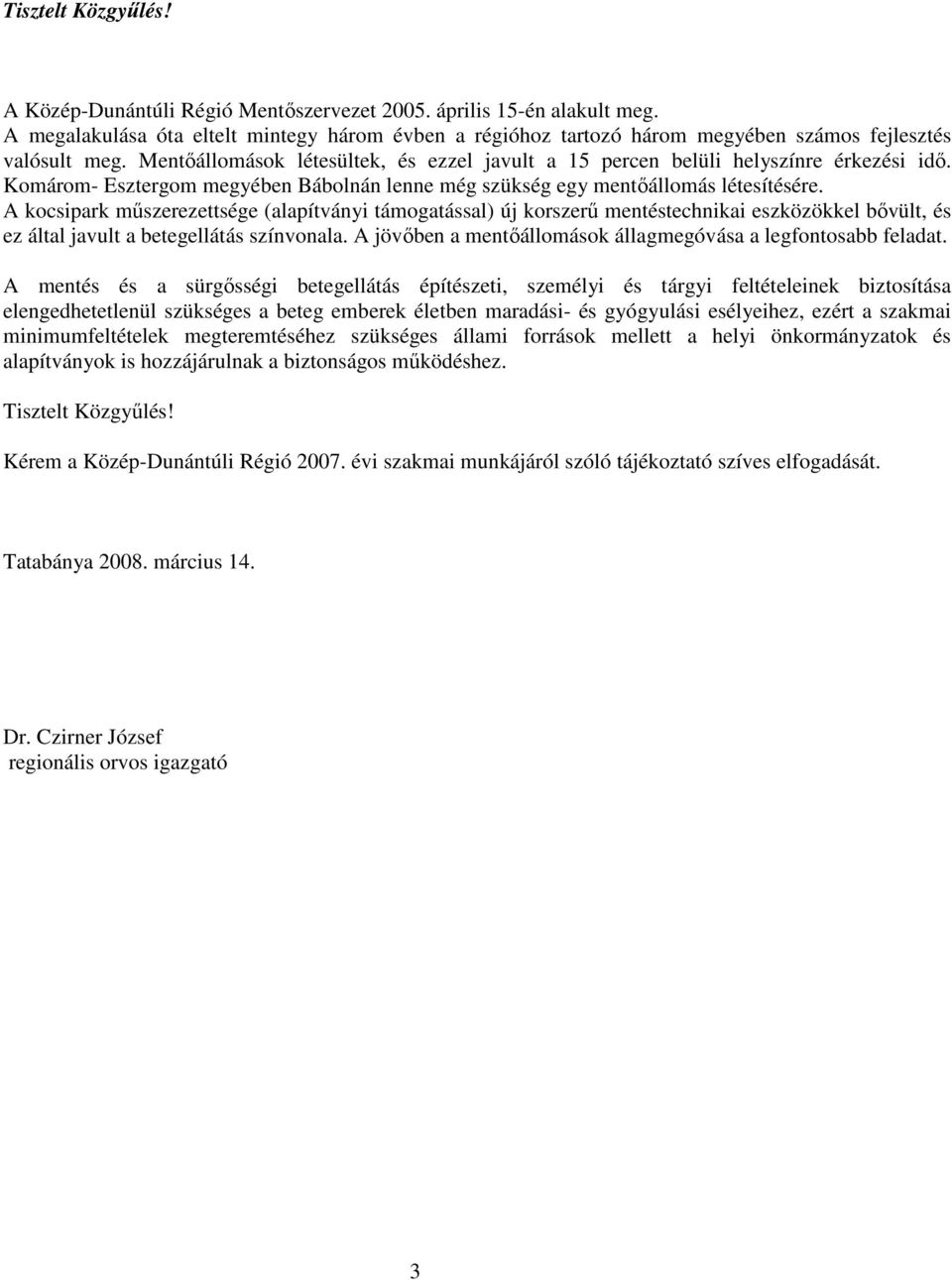 Tisztelt Közgyűlés!

A Közép-Dunántúli Régió Mentőszervezet 2005. április 15-én alakult meg. A megalakulása óta eltelt mintegy három évben a régióhoz tartozó három megyében számos fejlesztés valósult meg. Mentőállomások létesültek, és ezzel javult a 15 percen belüli helyszínre érkezési idő. Komárom- Esztergom megyében Bábolnán lenne még szükség egy mentőállomás létesítésére. A kocsipark műszerezettsége (alapítványi támogatással) új korszerű mentéstechnikai eszközökkel bővült, és ez által javult a betegellátás színvonala. A jövőben a mentőállomások állagmegóvása a legfontosabb feladat.

A mentés és a sürgősségi betegellátás építészeti, személyi és tárgyi feltételeinek biztosítása elengedhetetlenül szükséges a beteg emberek életben maradási- és gyógyulási esélyeihez, ezért a szakmai minimumfeltételek megteremtéséhez szükséges állami források mellett a helyi önkormányzatok és alapítványok is hozzájárulnak a biztonságos működéshez.

Tisztelt Közgyűlés!

Kérem a Közép-Dunántúli Régió 2007. évi szakmai munkájáról szóló tájékoztató szíves elfogadását.

Tatabánya 2008. március 14.

Dr. Czirner József
regionális orvos igazgató

3